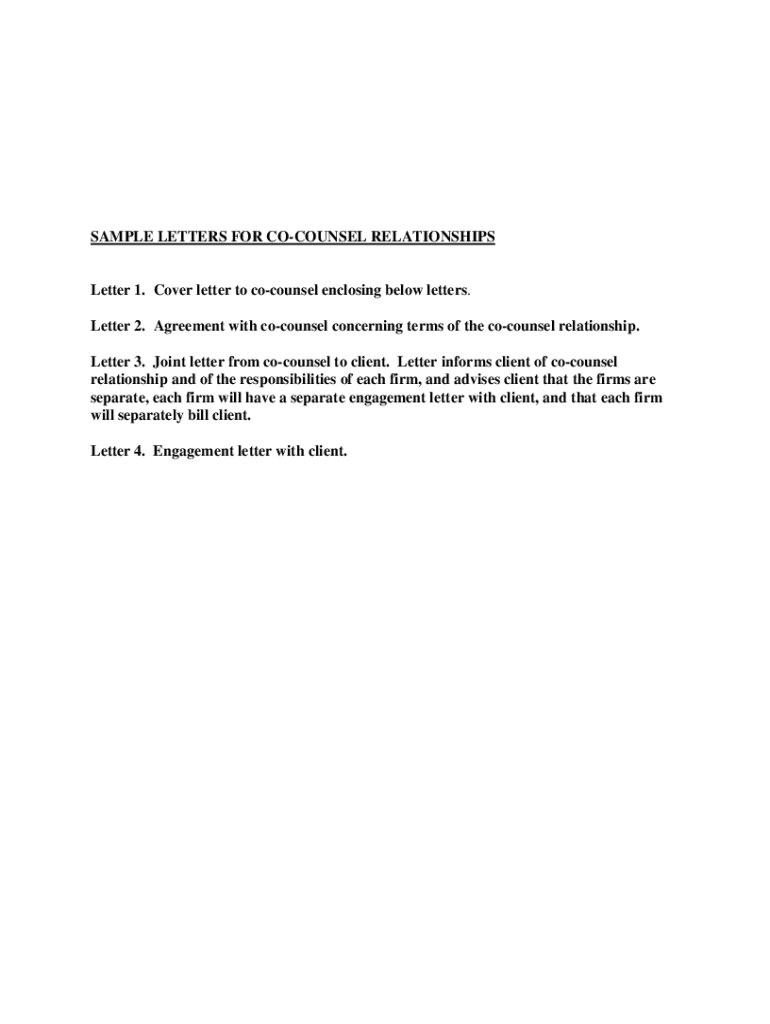 SAMPLE LETTERS FOR CO-COUNSEL RELATIONSHIPS

Letter 1. Cover letter to co-counsel enclosing below letters.

Letter 2. Agreement with co-counsel concerning terms of the co-counsel relationship.

Letter 3. Joint letter from co-counsel to client. Letter informs client of co-counsel relationship and of the responsibilities of each firm, and advises client that the firms are separate, each firm will have a separate engagement letter with client, and that each firm will separately bill client.

Letter 4. Engagement letter with client.